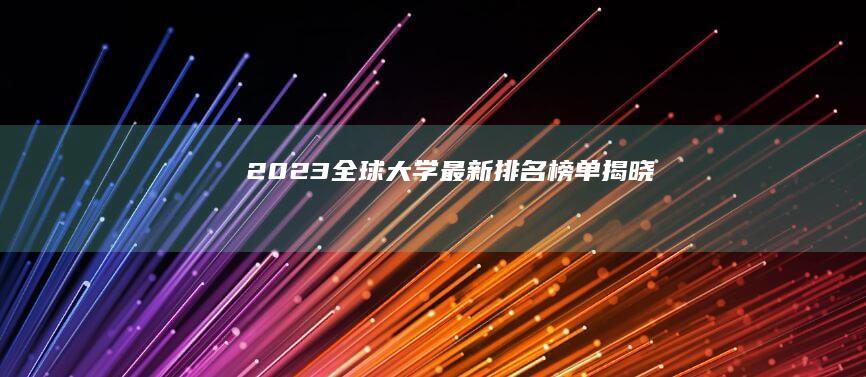 2023全球大学最新排名榜单揭晓